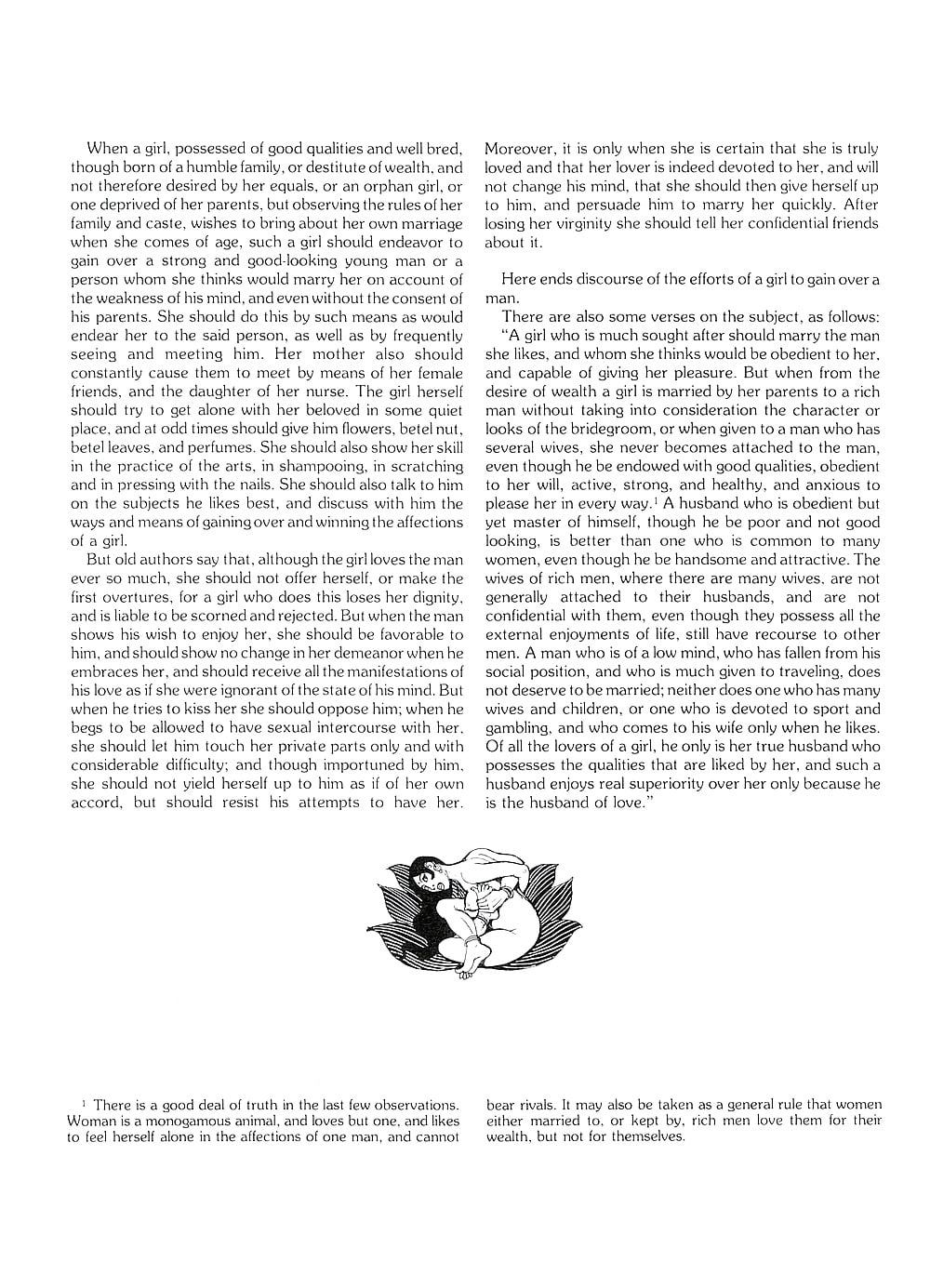 When a girl, possessed of good qualities and well bred, though born of a humble family, or destitute of wealth, and not therefore desired by her equals, or an orphan girl, or one deprived of her parents, but observing the rules of her family and caste, wishes to bring about her own marriage when she comes of age, such a girl should endeavor to gain over a strong and good-looking young man or a person whom she thinks would marry her on account of the weakness of his mind, and even without the consent of his parents. She should do this by such means as would endear her to the said person, as well as by frequently seeing and meeting him. Her mother also should constantly cause them to meet by means of her female friends, and the daughter of her nurse. The girl herself should try to get alone with her beloved in some quiet place, and at odd times should give him flowers, betel nut, betel leaves, and perfumes. She should also show her skill in the practice of the arts, in shampooing, in scratching and in pressing with the nails. She should also talk to him on the subjects he likes best, and discuss with him the ways and means of gaining over and winning the affections of a girl.

But old authors say that, although the girl loves the man ever so much, she should not offer herself, or make the first overtures, for a girl who does this loses her dignity, and is liable to be scorned and rejected. But when the man shows his wish to enjoy her, she should be favorable to him, and should show no change in her demeanor when he embraces her, and should receive all the manifestations of his love as if she were ignorant of the state of his mind. But when he tries to kiss her she should oppose him; when he begs to be allowed to have sexual intercourse with her, she should let him touch her private parts only and with considerable difficulty; and though importuned by him, she should not yield herself up to him as if of her own accord, but should resist his attempts to have her. Moreover, it is only when she is certain that she is truly loved and that her lover is indeed devoted to her, and will not change his mind, that she should then give herself up to him, and persuade him to marry her quickly. After losing her virginity she should tell her confidential friends about it.

Here ends discourse of the efforts of a girl to gain over a man.

There are also some verses on the subject, as follows:

"A girl who is much sought after should marry the man she likes, and whom she thinks would be obedient to her, and capable of giving her pleasure. But when from the desire of wealth a girl is married by her parents to a rich man without taking into consideration the character or looks of the bridegroom, or when given to a man who has several wives, she never becomes attached to the man, even though he be endowed with good qualities, obedient to her will, active, strong, and healthy, and anxious to please her in every way.$^1$ A husband who is obedient but yet master of himself, though he be poor and not good looking, is better than one who is common to many women, even though he be handsome and attractive. The wives of rich men, where there are many wives, are not generally attached to their husbands, and are not confidential with them, even though they possess all the external enjoyments of life, still have recourse to other men. A man who is of a low mind, who has fallen from his social position, and who is much given to traveling, does not deserve to be married; neither does one who has many wives and children, or one who is devoted to sport and gambling, and who comes to his wife only when he likes. Of all the lovers of a girl, he only is her true husband who possesses the qualities that are liked by her, and such a husband enjoys real superiority over her only because he is the husband of love."

$^1$ There is a good deal of truth in the last few observations. Woman is a monogamous animal, and loves but one, and likes to feel herself alone in the affections of one man, and cannot bear rivals. It may also be taken as a general rule that women either married to, or kept by, rich men love them for their wealth, but not for themselves.